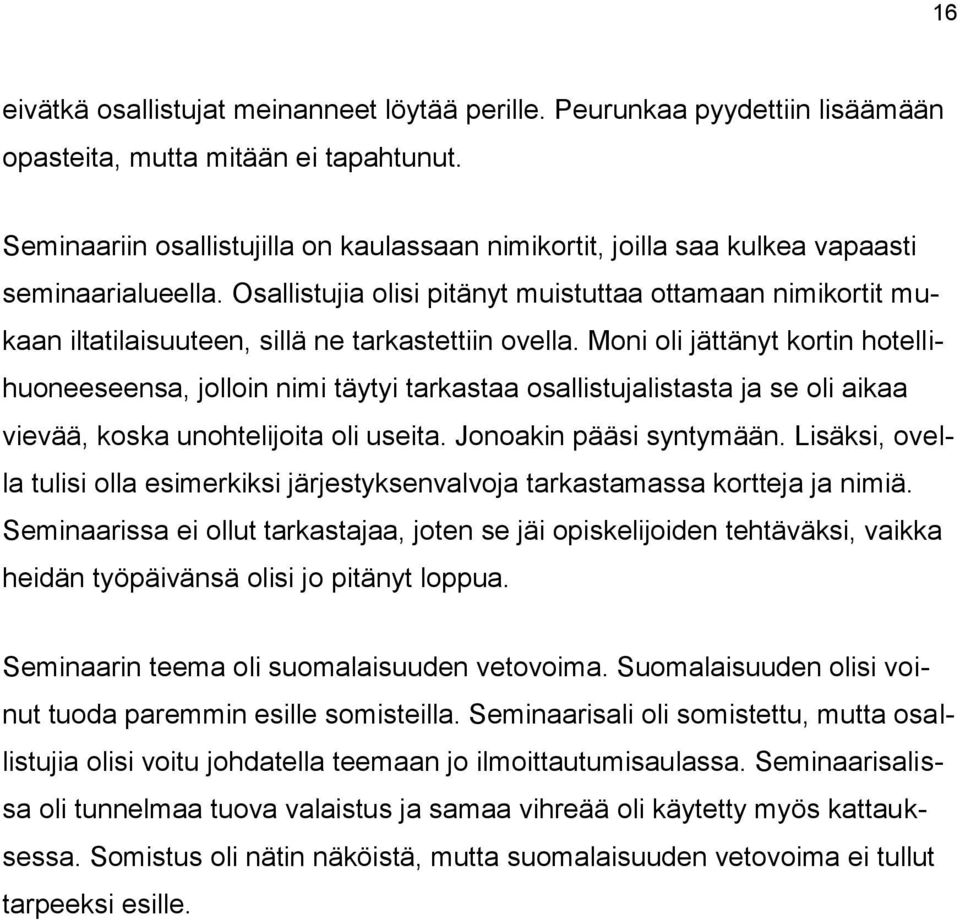 16

eivätkä osallistujat meinanneet löytää perille. Peurunkaa pyydettiin lisäämään opasteita, mutta mitään ei tapahtunut.

Seminaariin osallistujilla on kaulassaan nimikortit, joilla saa kulkea vapaasti seminaarialueella. Osallistujia olisi pitänyt muistuttaa ottamaan nimikortit mukaan iltatilaisuuteen, sillä ne tarkastettiin ovella. Moni oli jättänyt kortin hotellihuoneeseensa, jolloin nimi täytyi tarkastaa osallistujalistasta ja se oli aikaa vievää, koska unohtelijoita oli useita. Jonoakin pääsi syntymään. Lisäksi, ovella tulisi olla esimerkiksi järjestyksenvalvoja tarkastamassa kortteja ja nimiä. Seminaarissa ei ollut tarkastajaa, joten se jäi opiskelijoiden tehtäväksi, vaikka heidän työpäivänsä olisi jo pitänyt loppua.

Seminaarin teema oli suomalaisuuden vetovoima. Suomalaisuuden olisi voinut tuoda paremmin esille somisteilla. Seminaarisali oli somistettu, mutta osallistujia olisi voitu johdatella teemaan jo ilmoittautumisaulassa. Seminaarisalissa oli tunnelmaa tuova valaistus ja samaa vihreää oli käytetty myös kattauksessa. Somistus oli nätin näköistä, mutta suomalaisuuden vetovoima ei tullut tarpeeksi esille.